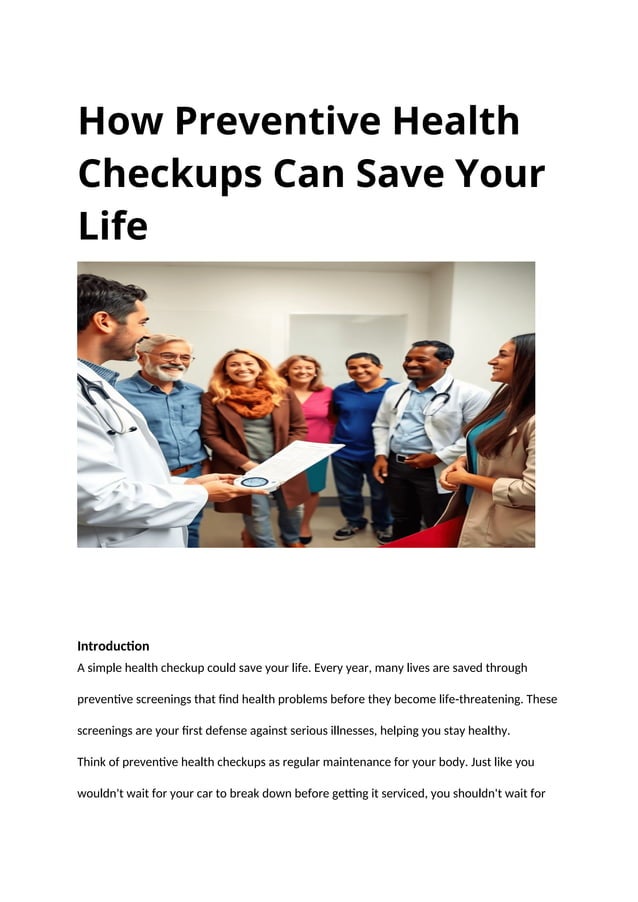 How Preventive Health Checkups Can Save Your Life

Introduction
A simple health checkup could save your life. Every year, many lives are saved through preventive screenings that find health problems before they become life-threatening. These screenings are your first defense against serious illnesses, helping you stay healthy.

Think of preventive health checkups as regular maintenance for your body. Just like you wouldn't wait for your car to break down before getting it serviced, you shouldn't wait for